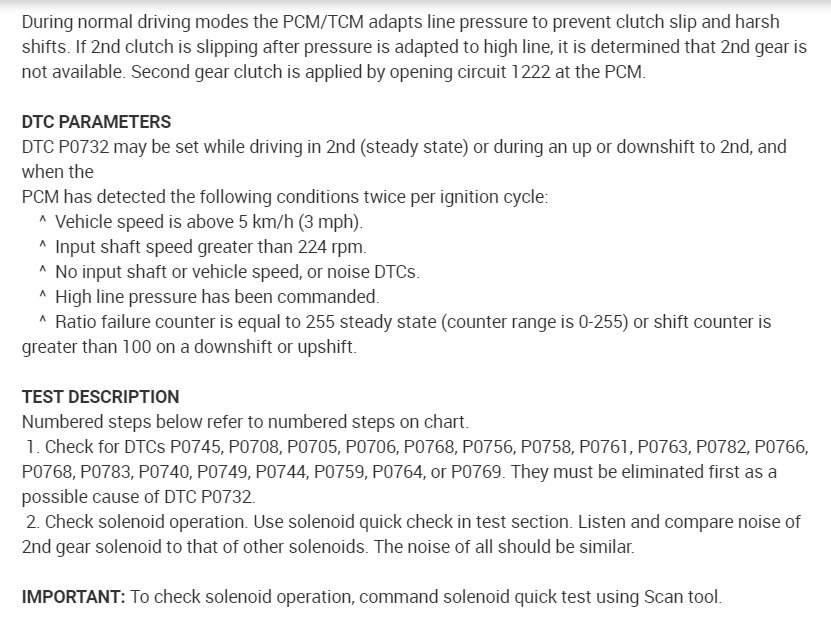 During normal driving modes the PCM/TCM adapts line pressure to prevent clutch slip and harsh shifts. If 2nd clutch is slipping after pressure is adapted to high line, it is determined that 2nd gear is not available. Second gear clutch is applied by opening circuit 1222 at the PCM.

DTC PARAMETERS
DTC P0732 may be set while driving in 2nd (steady state) or during an up or downshift to 2nd, and when the
PCM has detected the following conditions twice per ignition cycle:
^ Vehicle speed is above 5 km/h (3 mph).
^ Input shaft speed greater than 224 rpm.
^ No input shaft or vehicle speed, or noise DTCs.
^ High line pressure has been commanded.
^ Ratio failure counter is equal to 255 steady state (counter range is 0-255) or shift counter is greater than 100 on a downshift or upshift.

TEST DESCRIPTION
Numbered steps below refer to numbered steps on chart.
1. Check for DTCs P0745, P0708, P0705, P0706, P0768, P0756, P0758, P0761, P0763, P0782, P0766, P0768, P0783, P0740, P0749, P0744, P0759, P0764, or P0769. They must be eliminated first as a possible cause of DTC P0732.
2. Check solenoid operation. Use solenoid quick check in test section. Listen and compare noise of 2nd gear solenoid to that of other solenoids. The noise of all should be similar.

IMPORTANT: To check solenoid operation, command solenoid quick test using Scan tool.